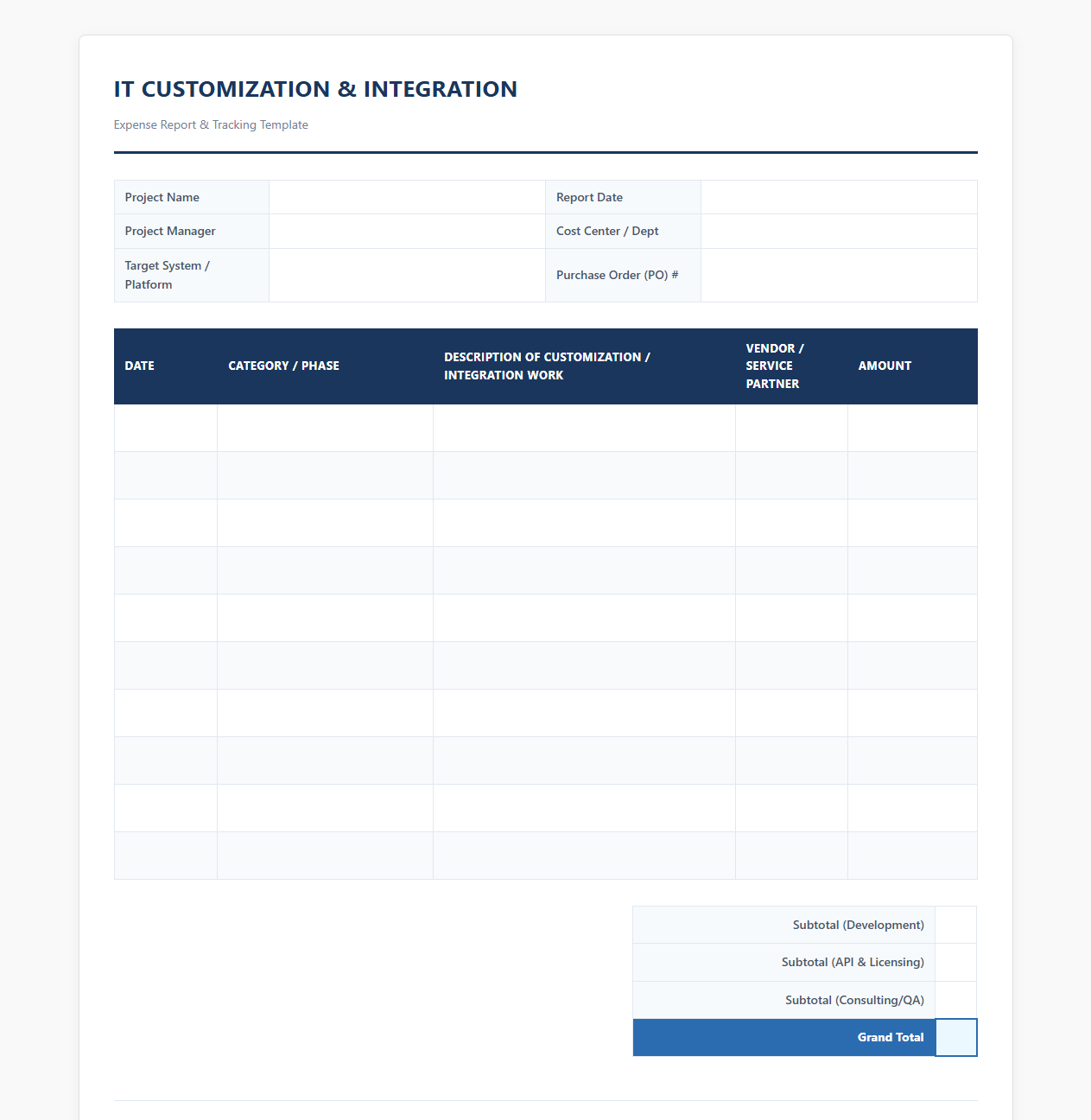 IT CUSTOMIZATION & INTEGRATION

Expense Report & Tracking Template

Project Name
Report Date
Project Manager
Cost Center / Dept
Target System / Platform
Purchase Order (PO) #

| DATE | CATEGORY / PHASE | DESCRIPTION OF CUSTOMIZATION / INTEGRATION WORK | VENDOR / SERVICE PARTNER | AMOUNT |
|---|---|---|---|---|
| | | | | |
| | | | | |
| | | | | |
| | | | | |
| | | | | |
| | | | | |
| | | | | |
| | | | | |
| | | | | |
| | | | | |

Subtotal (Development)
Subtotal (API & Licensing)
Subtotal (Consulting/QA)
Grand Total